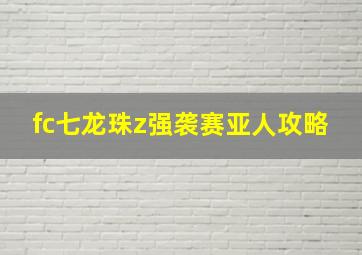 fc七龙珠z强袭赛亚人攻略